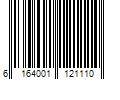 6 164001 121110